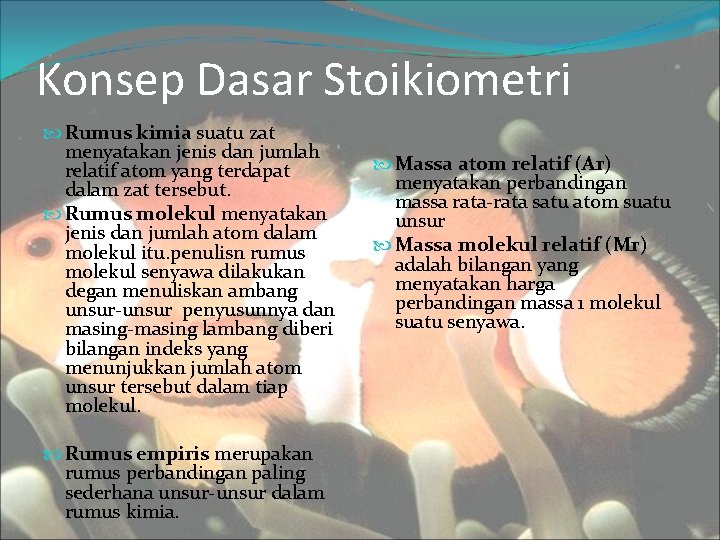 Konsep Dasar Stoikiometri

Rumus kimia suatu zat menyatakan jenis dan jumlah relatif atom yang terdapat dalam zat tersebut.

Rumus molekul menyatakan jenis dan jumlah atom dalam molekul itu.penulisn rumus molekul senyawa dilakukan degan menuliskan ambang unsur-unsur penyusunnya dan masing-masing lambang diberi bilangan indeks yang menunjukkan jumlah atom unsur tersebut dalam tiap molekul.

Rumus empiris merupakan rumus perbandingan paling sederhana unsur-unsur dalam rumus kimia.

Massa atom relatif (Ar) menyatakan perbandingan massa rata-rata satu atom suatu unsur

Massa molekul relatif (Mr) adalah bilangan yang menyatakan harga perbandingan massa 1 molekul suatu senyawa.